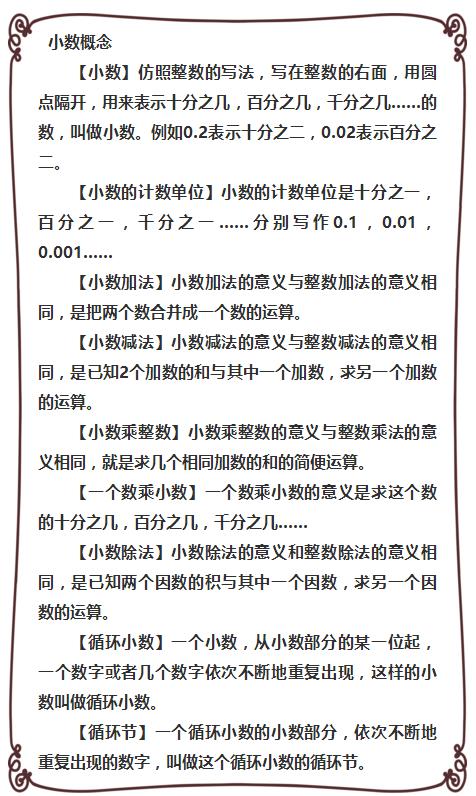 小数概念

【小数】仿照整数的写法，写在整数的右面，用圆点隔开，用来表示十分之几，百分之几，千分之几……的数，叫做小数。例如0.2表示十分之二，0.02表示百分之二。

【小数的计数单位】小数的计数单位是十分之一，百分之一，千分之一……分别写作0.1，0.01，0.001……

【小数加法】小数加法的意义与整数加法的意义相同，是把两个数合并成一个数的运算。

【小数减法】小数减法的意义与整数减法的意义相同，是已知2个加数的和与其中一个加数，求另一个加数的运算。

【小数乘整数】小数乘整数的意义与整数乘法的意义相同，就是求几个相同加数的和的简便运算。

【一个数乘小数】一个数乘小数的意义是求这个数的十分之几，百分之几，千分之几……

【小数除法】小数除法的意义和整数除法的意义相同，是已知两个因数的积与其中一个因数，求另一个因数的运算。

【循环小数】一个小数，从小数部分的某一位起，一个数字或者几个数字依次不断地重复出现，这样的小数叫做循环小数。

【循环节】一个循环小数的小数部分，依次不断地重复出现的数字，叫做这个循环小数的循环节。